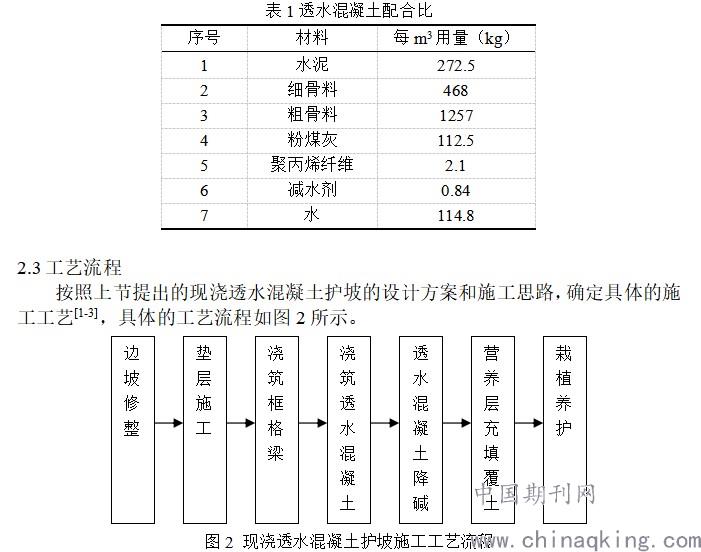 表 1 透水混凝土配合比

| 序号 | 材料 | 每 $m^3$ 用量（kg） |
|---|---|---|
| 1 | 水泥 | 272.5 |
| 2 | 细骨料 | 468 |
| 3 | 粗骨料 | 1257 |
| 4 | 粉煤灰 | 112.5 |
| 5 | 聚丙烯纤维 | 2.1 |
| 6 | 减水剂 | 0.84 |
| 7 | 水 | 114.8 |

2.3 工艺流程

按照上节提出的现浇透水混凝土护坡的设计方案和施工思路，确定具体的施工工艺$^{[1-3]}$，具体的工艺流程如图 2 所示。

边坡修整

垫层施工

浇筑框格梁

浇筑透水混凝土

透水混凝土降碱

营养层充填覆土

栽植养护

图 2 现浇透水混凝土护坡施工工艺流程

中国期刊网
www.chinaqking.com